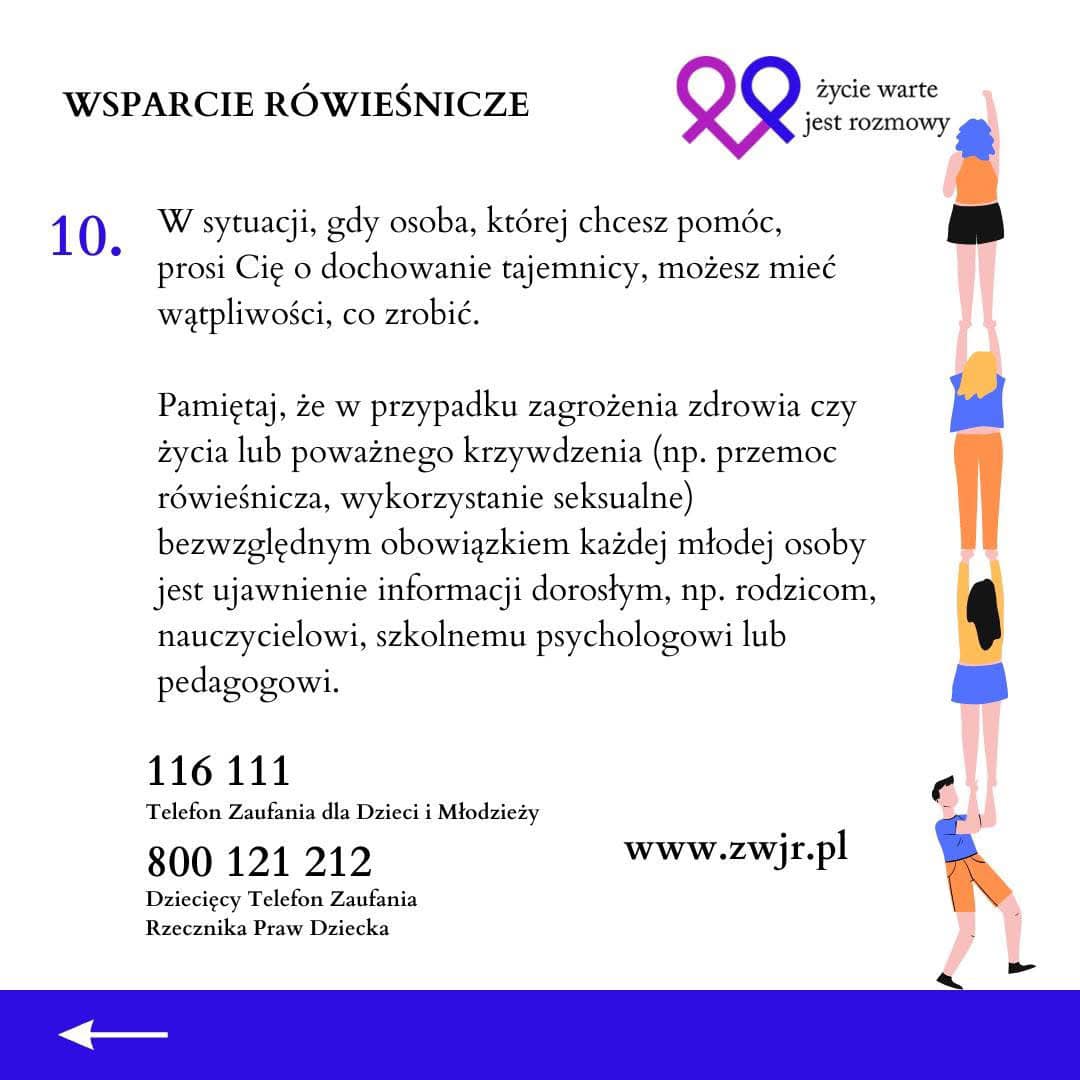 WSPARCIE RÓWIEŚNICZE

życie warte
jest rozmowy

10. W sytuacji, gdy osoba, której chcesz pomóc, prosi Cię o dochowanie tajemnicy, możesz mieć wątpliwości, co zrobić.

Pamiętaj, że w przypadku zagrożenia zdrowia czy życia lub poważnego krzywdzenia (np. przemoc rówieśnicza, wykorzystanie seksualne) bezwzględnym obowiązkiem każdej młodej osoby jest ujawnienie informacji dorosłym, np. rodzicom, nauczycielowi, szkolnemu psychologowi lub pedagogowi.

116 111
Telefon Zaufania dla Dzieci i Młodzieży

800 121 212
Dziecięcy Telefon Zaufania
Rzecznika Praw Dziecka

www.zwjr.pl